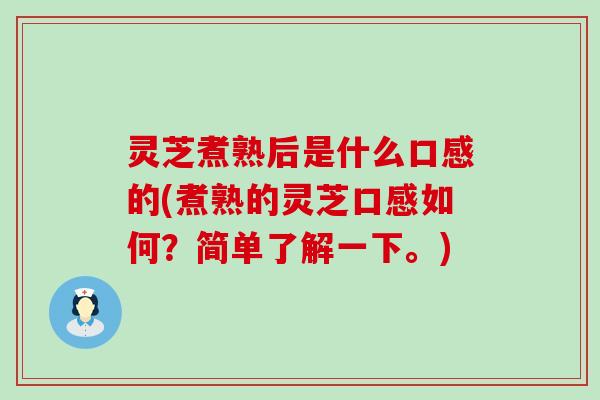 灵芝煮熟后是什么口感的(煮熟的灵芝口感如何？简单了解一下。)